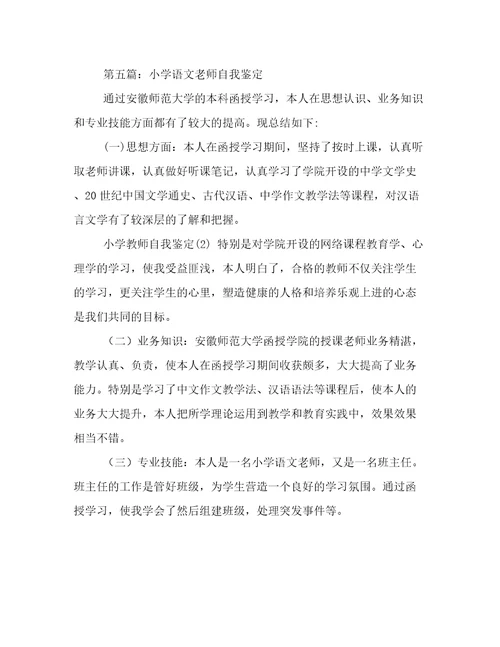 第五篇：小学语文老师自我鉴定

通过安徽师范大学的本科函授学习，本人在思想认识、业务知识和专业技能方面都有了较大的提高。现总结如下：

(一)思想方面：本人在函授学习期间，坚持了按时上课，认真听取老师讲课，认真做好听课笔记，认真学习了学院开设的中学文学史、20世纪中国文学通史、古代汉语、中学作文教学法等课程，对汉语言文学有了较深层的了解和把握。

小学教师自我鉴定(2) 特别是对学院开设的网络课程教育学、心理学的学习，使我受益匪浅，本人明白了，合格的教师不仅关注学生的学习，更关注学生的心里，塑造健康的人格和培养乐观上进的心态是我们共同的目标。

（二）业务知识：安徽师范大学函授学院的授课老师业务精湛，教学认真、负责，使本人在函授学习期间收获颇多，大大提高了业务能力。特别是学习了中文作文教学法、汉语语法等课程后，使本人的业务大大提升，本人把所学理论运用到教学和教育实践中，效果效果相当不错。

（三）专业技能：本人是一名小学语文老师，又是一名班主任。班主任的工作是管好班级，为学生营造一个良好的学习氛围。通过函授学习，使我学会了然后组建班级，处理突发事件等。